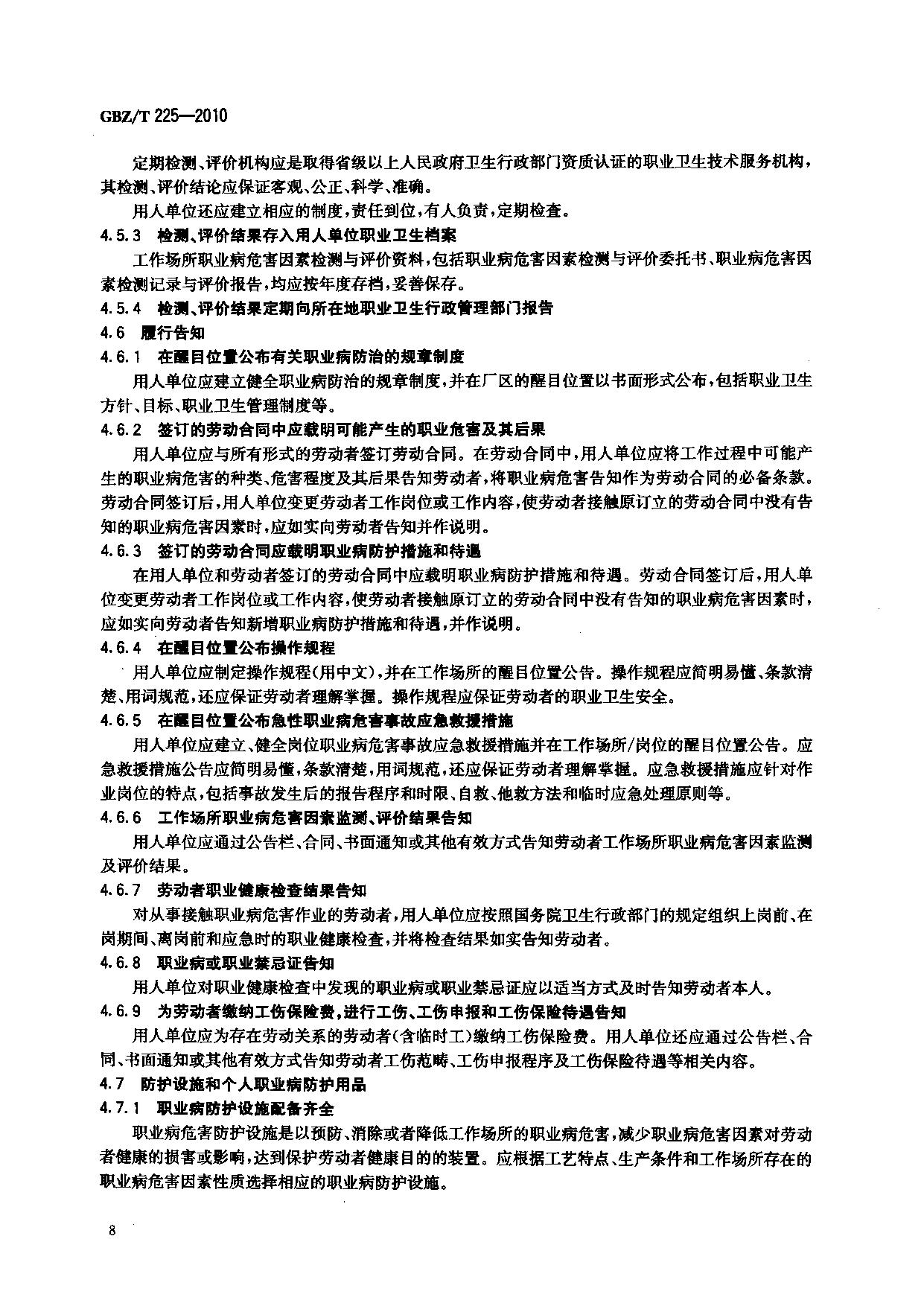 GBZ/T 225—2010

定期检测、评价机构应是取得省级以上人民政府卫生行政部门资质认证的职业卫生技术服务机构，其检测、评价结论应保证客观、公正、科学、准确。

用人单位还应建立相应的制度，责任到位，有人负责，定期检查。

4.5.3 检测、评价结果存入用人单位职业卫生档案

工作场所职业病危害因素检测与评价资料，包括职业病危害因素检测与评价委托书、职业病危害因素检测记录与评价报告，均应按年度存档，妥善保存。

4.5.4 检测、评价结果定期向所在地职业卫生行政管理部门报告

4.6 履行告知

4.6.1 在醒目位置公布有关职业病防治的规章制度

用人单位应建立健全职业病防治的规章制度，并在厂区的醒目位置以书面形式公布，包括职业卫生方针、目标、职业卫生管理制度等。

4.6.2 签订的劳动合同中应载明可能产生的职业危害及其后果

用人单位应与所有形式的劳动者签订劳动合同。在劳动合同中，用人单位应将工作过程中可能产生的职业病危害的种类、危害程度及其后果告知劳动者，将职业病危害告知作为劳动合同的必备条款。劳动合同签订后，用人单位变更劳动者工作岗位或工作内容，使劳动者接触原订立的劳动合同中没有告知的职业病危害因素时，应如实向劳动者告知并作说明。

4.6.3 签订的劳动合同应载明职业病防护措施和待遇

在用人单位和劳动者签订的劳动合同中应载明职业病防护措施和待遇。劳动合同签订后，用人单位变更劳动者工作岗位或工作内容，使劳动者接触原订立的劳动合同中没有告知的职业病危害因素时，应如实向劳动者告知新增职业病防护措施和待遇，并作说明。

4.6.4 在醒目位置公布操作规程

用人单位应制定操作规程(用中文)，并在工作场所的醒目位置公告。操作规程应简明易懂、条款清楚、用词规范，还应保证劳动者理解掌握。操作规程应保证劳动者的职业卫生安全。

4.6.5 在醒目位置公布急性职业病危害事故应急救援措施

用人单位应建立、健全岗位职业病危害事故应急救援措施并在工作场所/岗位的醒目位置公告。应急救援措施公告应简明易懂，条款清楚，用词规范，还应保证劳动者理解掌握。应急救援措施应针对作业岗位的特点，包括事故发生后的报告程序和时限、自救、他救方法和临时应急处理原则等。

4.6.6 工作场所职业病危害因素监测、评价结果告知

用人单位应通过公告栏、合同、书面通知或其他有效方式告知劳动者工作场所职业病危害因素监测及评价结果。

4.6.7 劳动者职业健康检查结果告知

对从事接触职业病危害作业的劳动者，用人单位应按照国务院卫生行政部门的规定组织上岗前、在岗期间、离岗前和应急时的职业健康检查，并将检查结果如实告知劳动者。

4.6.8 职业病或职业禁忌证告知

用人单位对职业健康检查中发现的职业病或职业禁忌证应以适当方式及时告知劳动者本人。

4.6.9 为劳动者缴纳工伤保险费，进行工伤、工伤申报和工伤保险待遇告知

用人单位应为存在劳动关系的劳动者(含临时工)缴纳工伤保险费。用人单位还应通过公告栏、合同、书面通知或其他有效方式告知劳动者工伤范畴、工伤申报程序及工伤保险待遇等相关内容。

4.7 防护设施和个人职业病防护用品

4.7.1 职业病防护设施配备齐全

职业病危害防护设施是以预防、消除或者降低工作场所的职业病危害，减少职业病危害因素对劳动者健康的损害或影响，达到保护劳动者健康目的的装置。应根据工艺特点、生产条件和工作场所存在的职业病危害因素性质选择相应的职业病防护设施。

8